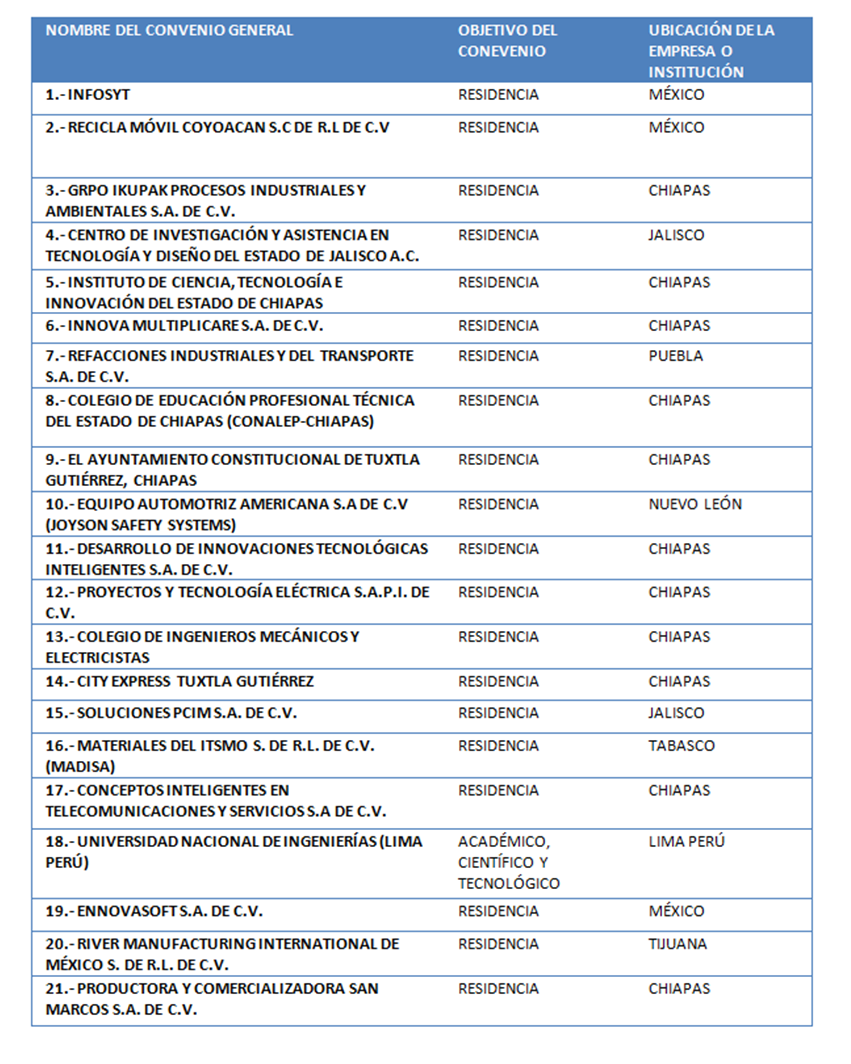 | NOMBRE DEL CONVENIO GENERAL | OBJETIVO DEL CONEVENIO | UBICACIÓN DE LA EMPRESA O INSTITUCIÓN |
|---|---|---|
| 1.- INFOSYT | RESIDENCIA | MÉXICO |
| 2.- RECICLA MÓVIL COYOACAN S.C DE R.L DE C.V | RESIDENCIA | MÉXICO |
| 3.- GRPO IKUPAK PROCESOS INDUSTRIALES Y AMBIENTALES S.A. DE C.V. | RESIDENCIA | CHIAPAS |
| 4.- CENTRO DE INVESTIGACIÓN Y ASISTENCIA EN TECNOLOGÍA Y DISEÑO DEL ESTADO DE JALISCO A.C. | RESIDENCIA | JALISCO |
| 5.- INSTITUTO DE CIENCIA, TECNOLOGÍA E INNOVACIÓN DEL ESTADO DE CHIAPAS | RESIDENCIA | CHIAPAS |
| 6.- INNOVA MULTIPLICARE S.A. DE C.V. | RESIDENCIA | CHIAPAS |
| 7.- REFACCIONES INDUSTRIALES Y DEL TRANSPORTE S.A. DE C.V. | RESIDENCIA | PUEBLA |
| 8.- COLEGIO DE EDUCACIÓN PROFESIONAL TÉCNICA DEL ESTADO DE CHIAPAS (CONALEP-CHIAPAS) | RESIDENCIA | CHIAPAS |
| 9.- EL AYUNTAMIENTO CONSTITUCIONAL DE TUXTLA GUTIÉRREZ, CHIAPAS | RESIDENCIA | CHIAPAS |
| 10.- EQUIPO AUTOMOTRIZ AMERICANA S.A DE C.V (JOYSON SAFETY SYSTEMS) | RESIDENCIA | NUEVO LEÓN |
| 11.- DESARROLLO DE INNOVACIONES TECNOLÓGICAS INTELIGENTES S.A. DE C.V. | RESIDENCIA | CHIAPAS |
| 12.- PROYECTOS Y TECNOLOGÍA ELÉCTRICA S.A.P.I. DE C.V. | RESIDENCIA | CHIAPAS |
| 13.- COLEGIO DE INGENIEROS MECÁNICOS Y ELECTRICISTAS | RESIDENCIA | CHIAPAS |
| 14.- CITY EXPRESS TUXTLA GUTIÉRREZ | RESIDENCIA | CHIAPAS |
| 15.- SOLUCIONES PCIM S.A. DE C.V. | RESIDENCIA | JALISCO |
| 16.- MATERIALES DEL ITSMO S. DE R.L. DE C.V. (MADISA) | RESIDENCIA | TABASCO |
| 17.- CONCEPTOS INTELIGENTES EN TELECOMUNICACIONES Y SERVICIOS S.A DE C.V. | RESIDENCIA | CHIAPAS |
| 18.- UNIVERSIDAD NACIONAL DE INGENIERÍAS (LIMA PERÚ) | ACADÉMICO, CIENTÍFICO Y TECNOLÓGICO | LIMA PERÚ |
| 19.- ENNOVASOFT S.A. DE C.V. | RESIDENCIA | MÉXICO |
| 20.- RIVER MANUFACTURING INTERNATIONAL DE MÉXICO S. DE R.L. DE C.V. | RESIDENCIA | TIJUANA |
| 21.- PRODUCTORA Y COMERCIALIZADORA SAN MARCOS S.A. DE C.V. | RESIDENCIA | CHIAPAS |